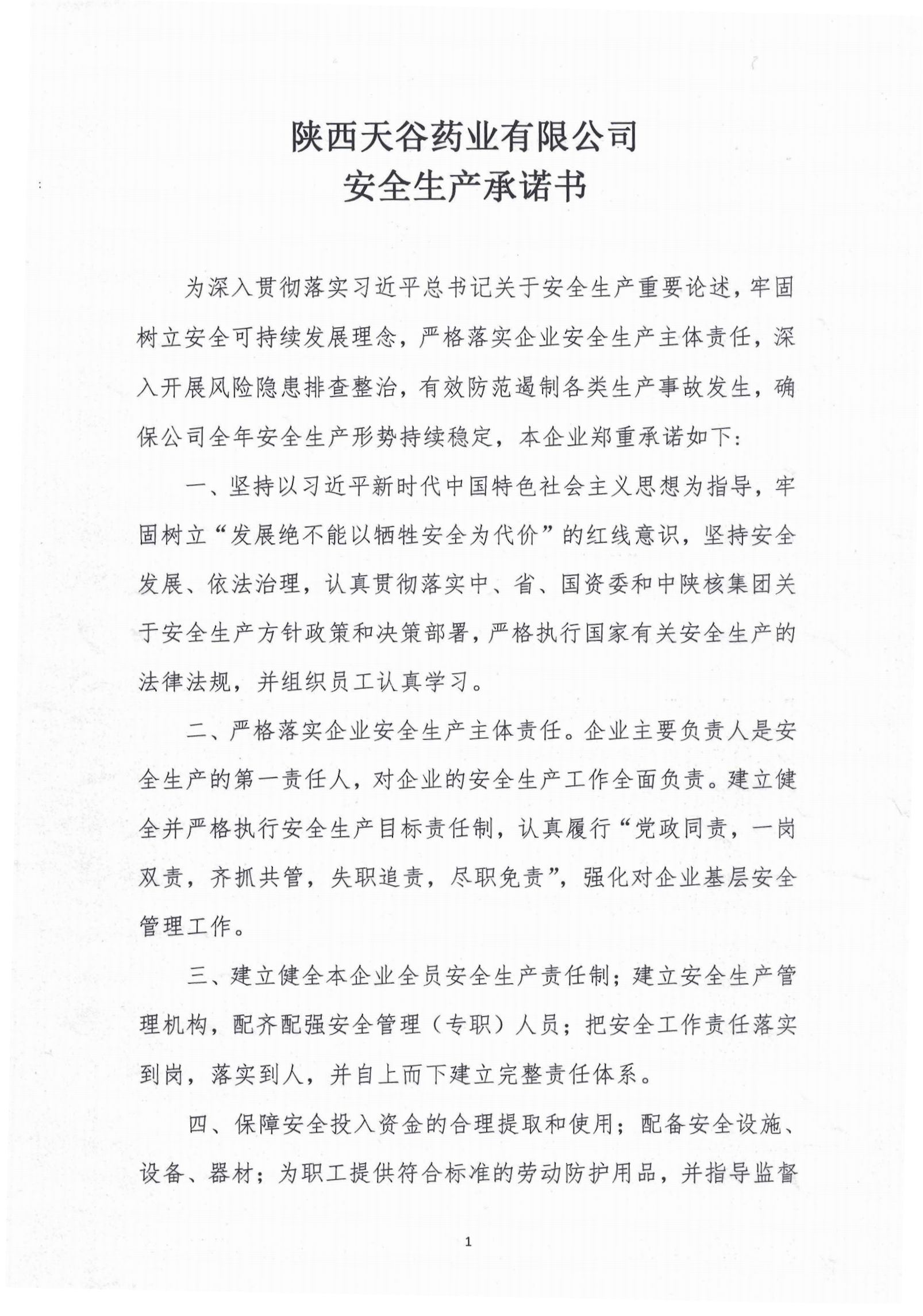 陕西天谷药业有限公司
安全生产承诺书

为深入贯彻落实习近平总书记关于安全生产重要论述，牢固树立安全可持续发展理念，严格落实企业安全生产主体责任，深入开展风险隐患排查整治，有效防范遏制各类生产事故发生，确保公司全年安全生产形势持续稳定，本企业郑重承诺如下:

一、坚持以习近平新时代中国特色社会主义思想为指导，牢固树立“发展绝不能以牺牲安全为代价”的红线意识，坚持安全发展、依法治理，认真贯彻落实中、省、国资委和中陕核集团关于安全生产方针政策和决策部署，严格执行国家有关安全生产的法律法规，并组织员工认真学习。

二、严格落实企业安全生产主体责任。企业主要负责人是安全生产的第一责任人，对企业的安全生产工作全面负责。建立健全并严格执行安全生产目标责任制，认真履行“党政同责，一岗双责，齐抓共管，失职追责，尽职免责”，强化对企业基层安全管理工作。

三、建立健全本企业全员安全生产责任制；建立安全生产管理机构，配齐配强安全管理（专职）人员；把安全工作责任落实到岗，落实到人，并自上而下建立完整责任体系。

四、保障安全投入资金的合理提取和使用；配备安全设施、设备、器材；为职工提供符合标准的劳动防护用品，并指导监督

1